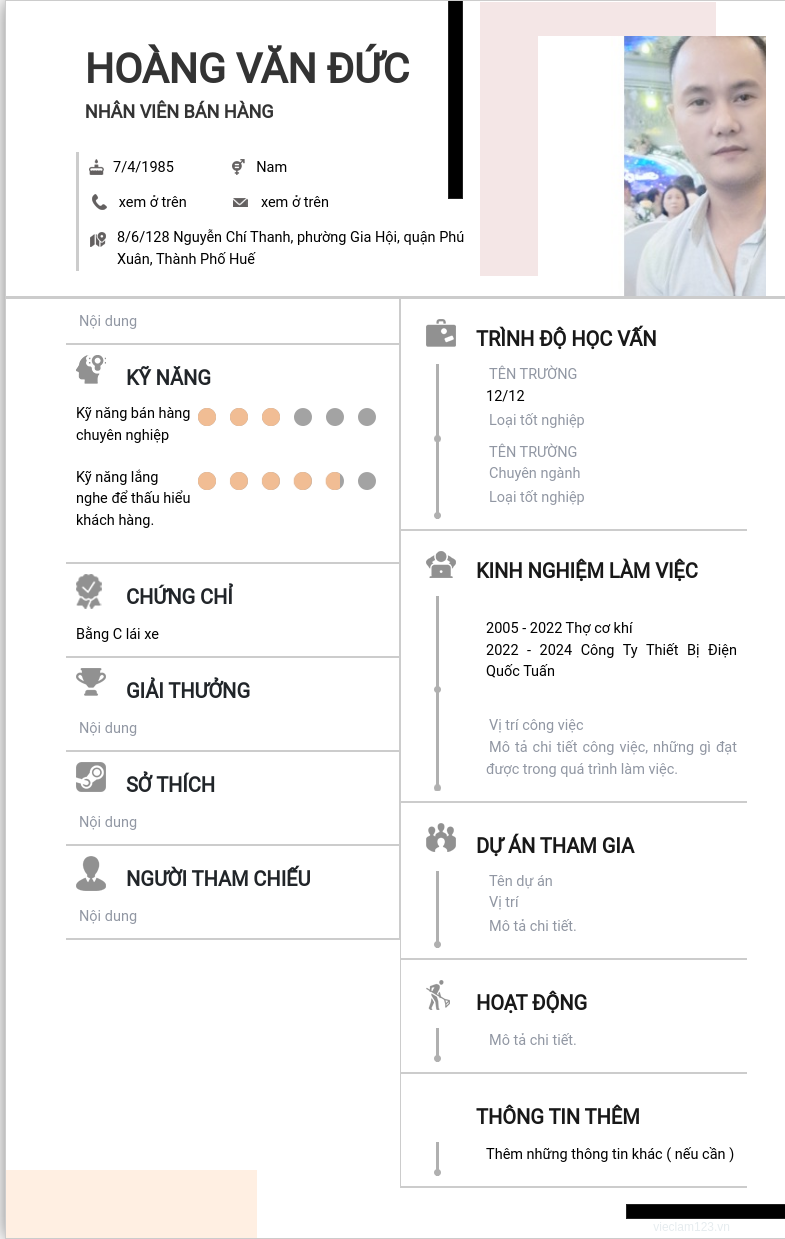 HOÀNG VĂN ĐỨC

NHÂN VIÊN BÁN HÀNG

7/4/1985

Nam

xem ở trên

xem ở trên

8/6/128 Nguyễn Chí Thanh, phường Gia Hội, quận Phú Xuân, Thành Phố Huế

Nội dung

KỸ NĂNG

Kỹ năng bán hàng chuyên nghiệp

Kỹ năng lắng nghe để thấu hiểu khách hàng.

CHỨNG CHỈ

Bằng C lái xe

GIẢI THƯỞNG

Nội dung

SỞ THÍCH

Nội dung

NGƯỜI THAM CHIẾU

Nội dung

TRÌNH ĐỘ HỌC VẤN

TÊN TRƯỜNG
12/12
Loại tốt nghiệp

TÊN TRƯỜNG
Chuyên ngành
Loại tốt nghiệp

KINH NGHIỆM LÀM VIỆC

2005 - 2022 Thợ cơ khí
2022 - 2024 Công Ty Thiết Bị Điện Quốc Tuấn

Vị trí công việc
Mô tả chi tiết công việc, những gì đạt được trong quá trình làm việc.

DỰ ÁN THAM GIA

Tên dự án
Vị trí
Mô tả chi tiết.

HOẠT ĐỘNG

Mô tả chi tiết.

THÔNG TIN THÊM

Thêm những thông tin khác ( nếu cần )

vieclam123.vn